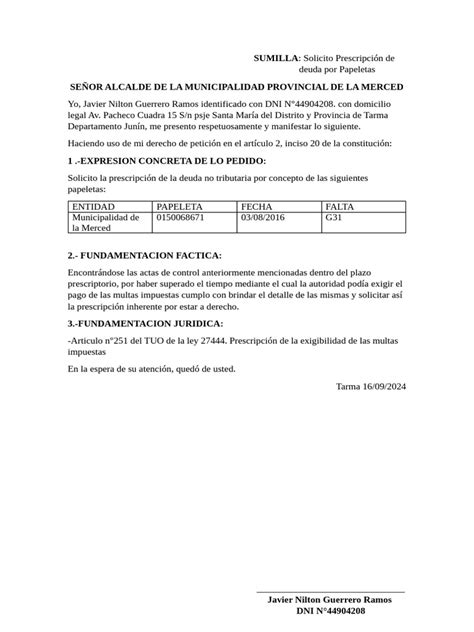 SUMILLA: Solicito Prescripción de deuda por Papeletas

SEÑOR ALCALDE DE LA MUNICIPALIDAD PROVINCIAL DE LA MERCED

Yo, Javier Nilton Guerrero Ramos identificado con DNI N°44904208. con domicilio legal Av. Pacheco Cuadra 15 S/n psje Santa María del Distrito y Provincia de Tarma Departamento Junín, me presento respetuosamente y manifestar lo siguiente.

Haciendo uso de mi derecho de petición en el artículo 2, inciso 20 de la constitución:

1 .-EXPRESION CONCRETA DE LO PEDIDO:

Solicito la prescripción de la deuda no tributaria por concepto de las siguientes papeletas:

| ENTIDAD | PAPELETA | FECHA | FALTA |
|---|---|---|---|
| Municipalidad de la Merced | 0150068671 | 03/08/2016 | G31 |

2.- FUNDAMENTACION FACTICA:

Encontrándose las actas de control anteriormente mencionadas dentro del plazo prescriptorio, por haber superado el tiempo mediante el cual la autoridad podía exigir el pago de las multas impuestas cumplo con brindar el detalle de las mismas y solicitar así la prescripción inherente por estar a derecho.

3.-FUNDAMENTACION JURIDICA:

-Articulo n°251 del TUO de la ley 27444. Prescripción de la exigibilidad de las multas impuestas

En la espera de su atención, quedó de usted.

Tarma 16/09/2024

Javier Nilton Guerrero Ramos
DNI N°44904208